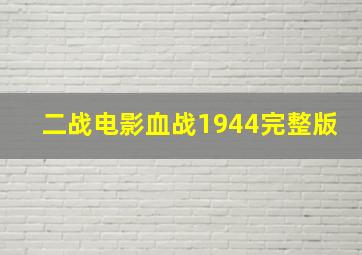 二战电影血战1944完整版